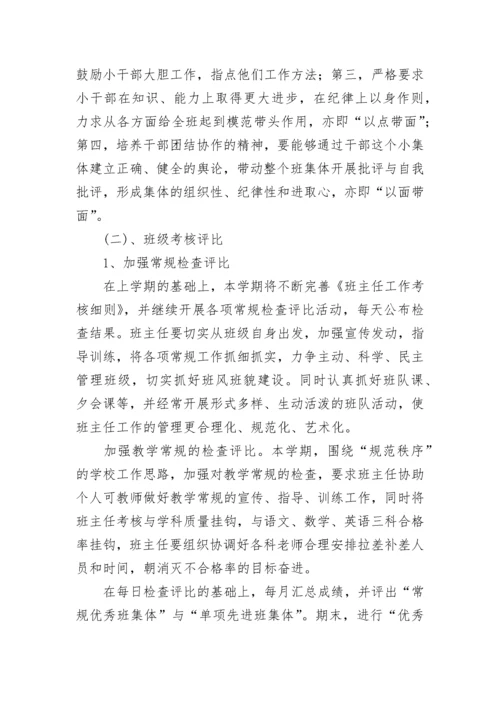 鼓励小干部大胆工作，指点他们工作方法；第三，严格要求小干部在知识、能力上取得更大进步，在纪律上以身作则，力求从各方面给全班起到模范带头作用，亦即“以点带面”；第四，培养干部团结协作的精神，要能够通过干部这个小集体建立正确、健全的舆论，带动整个班集体开展批评与自我批评，形成集体的组织性、纪律性和进取心，亦即“以面带面”。

（二）、班级考核评比

1、加强常规检查评比

在上学期的基础上，本学期将不断完善《班主任工作考核细则》，并继续开展各项常规检查评比活动，每天公布检查结果。班主任要切实从班级自身出发，加强宣传发动，指导训练，将各项常规工作抓细抓实，力争主动、科学、民主管理班级，切实抓好班风班貌建设。同时认真抓好班队课、夕会课等，并经常开展形式多样、生动活泼的班队活动，使班主任工作的管理更合理化、规范化、艺术化。

加强教学常规的检查评比。本学期，围绕“规范秩序”的学校工作思路，加强对教学常规的检查，要求班主任协助个人可教师做好教学常规的宣传、指导、训练工作，同时将班主任考核与学科质量挂钩，与语文、数学、英语三科合格率挂钩，班主任要组织协调好各科老师合理安排拉差补差人员和时间，朝消灭不合格率的目标奋进。

在每日检查评比的基础上，每月汇总成绩，并评出“常规优秀班集体”与“单项先进班集体”。期末，进行“优秀